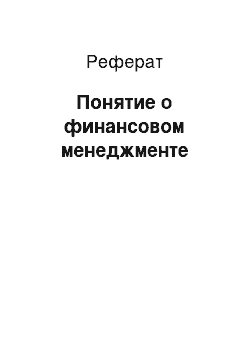 Реферат

Понятие о финансовом менеджменте